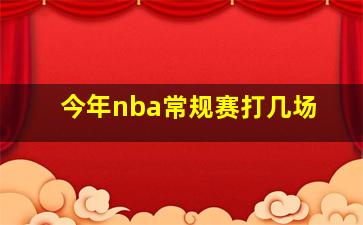 今年nba常规赛打几场